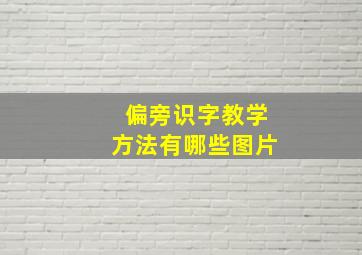 偏旁识字教学
方法有哪些图片